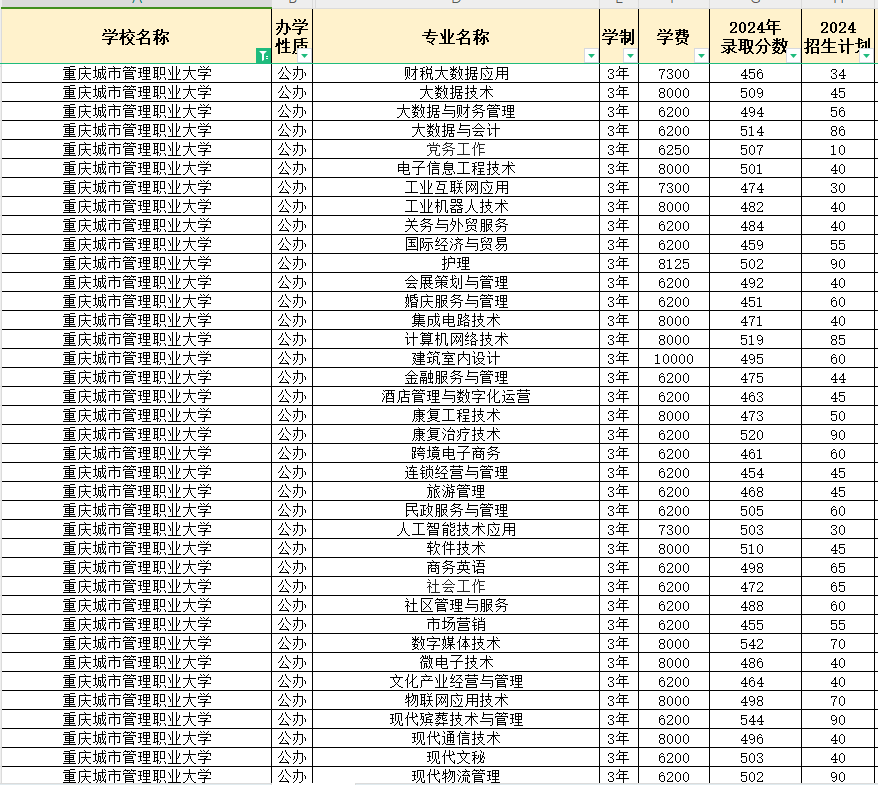 | 学校名称 | 办学性质 | 专业名称 | 学制 | 学费 | 2024年录取分数 | 2024招生计划 |
|---|---|---|---|---|---|---|
| 重庆城市管理职业大学 | 公办 | 财税大数据应用 | 3年 | 7300 | 456 | 34 |
| 重庆城市管理职业大学 | 公办 | 大数据技术 | 3年 | 8000 | 509 | 45 |
| 重庆城市管理职业大学 | 公办 | 大数据与财务管理 | 3年 | 6200 | 494 | 56 |
| 重庆城市管理职业大学 | 公办 | 大数据与会计 | 3年 | 6200 | 514 | 86 |
| 重庆城市管理职业大学 | 公办 | 党务工作 | 3年 | 6250 | 507 | 10 |
| 重庆城市管理职业大学 | 公办 | 电子信息工程技术 | 3年 | 8000 | 501 | 40 |
| 重庆城市管理职业大学 | 公办 | 工业互联网应用 | 3年 | 7300 | 474 | 30 |
| 重庆城市管理职业大学 | 公办 | 工业机器人技术 | 3年 | 8000 | 482 | 40 |
| 重庆城市管理职业大学 | 公办 | 关务与外贸服务 | 3年 | 6200 | 484 | 40 |
| 重庆城市管理职业大学 | 公办 | 国际经济与贸易 | 3年 | 6200 | 459 | 55 |
| 重庆城市管理职业大学 | 公办 | 护理 | 3年 | 8125 | 502 | 90 |
| 重庆城市管理职业大学 | 公办 | 会展策划与管理 | 3年 | 6200 | 492 | 40 |
| 重庆城市管理职业大学 | 公办 | 婚庆服务与管理 | 3年 | 6200 | 451 | 60 |
| 重庆城市管理职业大学 | 公办 | 集成电路技术 | 3年 | 8000 | 471 | 40 |
| 重庆城市管理职业大学 | 公办 | 计算机网络技术 | 3年 | 8000 | 519 | 85 |
| 重庆城市管理职业大学 | 公办 | 建筑室内设计 | 3年 | 10000 | 495 | 60 |
| 重庆城市管理职业大学 | 公办 | 金融服务与管理 | 3年 | 6200 | 475 | 44 |
| 重庆城市管理职业大学 | 公办 | 酒店管理与数字化运营 | 3年 | 6200 | 463 | 45 |
| 重庆城市管理职业大学 | 公办 | 康复工程技术 | 3年 | 8000 | 473 | 50 |
| 重庆城市管理职业大学 | 公办 | 康复治疗技术 | 3年 | 6200 | 520 | 90 |
| 重庆城市管理职业大学 | 公办 | 跨境电子商务 | 3年 | 6200 | 461 | 60 |
| 重庆城市管理职业大学 | 公办 | 连锁经营与管理 | 3年 | 6200 | 454 | 45 |
| 重庆城市管理职业大学 | 公办 | 旅游管理 | 3年 | 6200 | 468 | 45 |
| 重庆城市管理职业大学 | 公办 | 民政服务与管理 | 3年 | 6200 | 505 | 60 |
| 重庆城市管理职业大学 | 公办 | 人工智能技术应用 | 3年 | 7300 | 503 | 30 |
| 重庆城市管理职业大学 | 公办 | 软件技术 | 3年 | 8000 | 510 | 45 |
| 重庆城市管理职业大学 | 公办 | 商务英语 | 3年 | 6200 | 498 | 65 |
| 重庆城市管理职业大学 | 公办 | 社会工作 | 3年 | 6200 | 472 | 65 |
| 重庆城市管理职业大学 | 公办 | 社区管理与服务 | 3年 | 6200 | 488 | 60 |
| 重庆城市管理职业大学 | 公办 | 市场营销 | 3年 | 6200 | 455 | 55 |
| 重庆城市管理职业大学 | 公办 | 数字媒体技术 | 3年 | 8000 | 542 | 70 |
| 重庆城市管理职业大学 | 公办 | 微电子技术 | 3年 | 8000 | 486 | 40 |
| 重庆城市管理职业大学 | 公办 | 文化产业经营与管理 | 3年 | 6200 | 464 | 40 |
| 重庆城市管理职业大学 | 公办 | 物联网应用技术 | 3年 | 8000 | 498 | 70 |
| 重庆城市管理职业大学 | 公办 | 现代殡葬技术与管理 | 3年 | 6200 | 544 | 90 |
| 重庆城市管理职业大学 | 公办 | 现代通信技术 | 3年 | 8000 | 496 | 40 |
| 重庆城市管理职业大学 | 公办 | 现代文秘 | 3年 | 6200 | 503 | 40 |
| 重庆城市管理职业大学 | 公办 | 现代物流管理 | 3年 | 6200 | 502 | 90 |